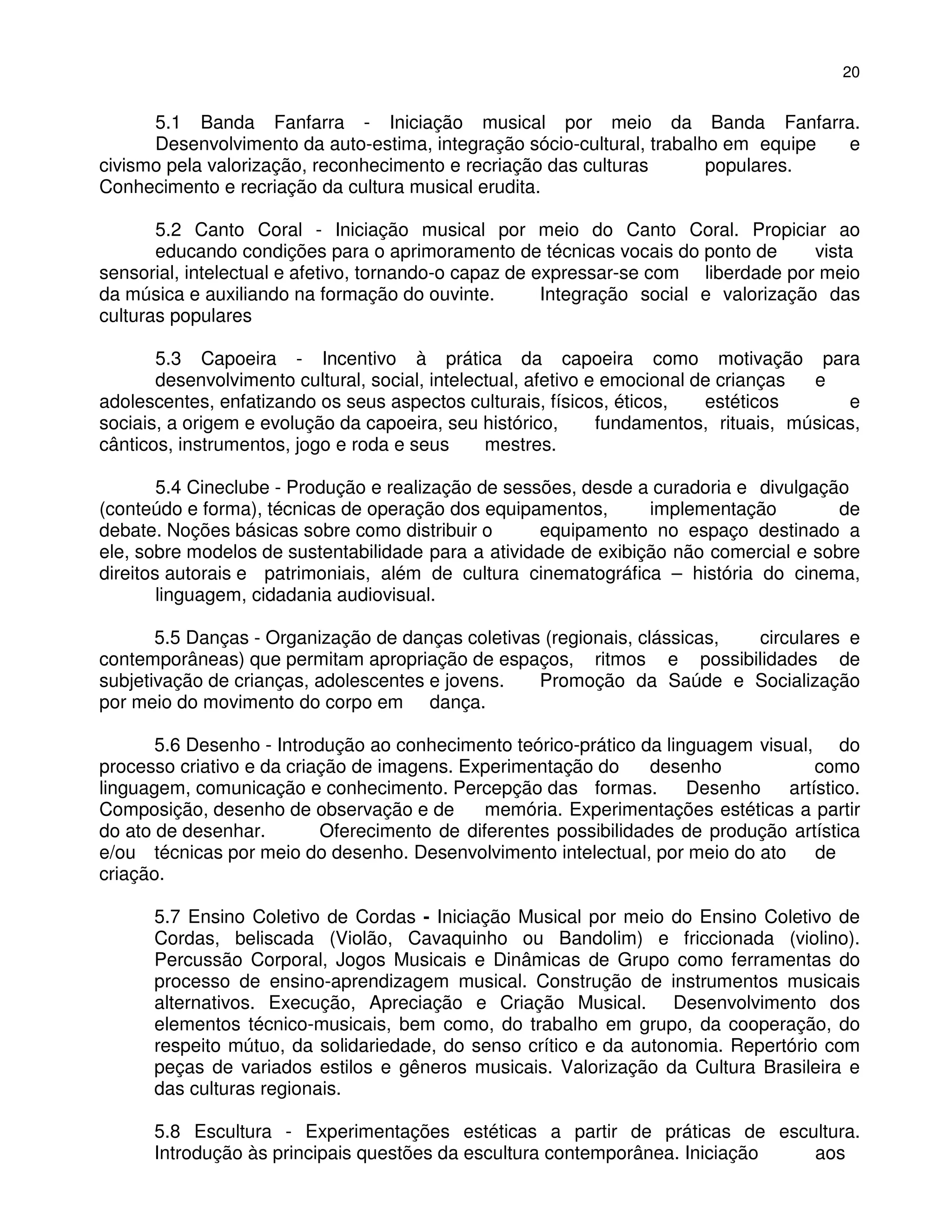 20

5.1 Banda Fanfarra - Iniciação musical por meio da Banda Fanfarra. Desenvolvimento da auto-estima, integração sócio-cultural, trabalho em equipe e civismo pela valorização, reconhecimento e recriação das culturas populares. Conhecimento e recriação da cultura musical erudita.

5.2 Canto Coral - Iniciação musical por meio do Canto Coral. Propiciar ao educando condições para o aprimoramento de técnicas vocais do ponto de vista sensorial, intelectual e afetivo, tornando-o capaz de expressar-se com liberdade por meio da música e auxiliando na formação do ouvinte. Integração social e valorização das culturas populares

5.3 Capoeira - Incentivo à prática da capoeira como motivação para desenvolvimento cultural, social, intelectual, afetivo e emocional de crianças e adolescentes, enfatizando os seus aspectos culturais, físicos, éticos, estéticos e sociais, a origem e evolução da capoeira, seu histórico, fundamentos, rituais, músicas, cânticos, instrumentos, jogo e roda e seus mestres.

5.4 Cineclube - Produção e realização de sessões, desde a curadoria e divulgação (conteúdo e forma), técnicas de operação dos equipamentos, implementação de debate. Noções básicas sobre como distribuir o equipamento no espaço destinado a ele, sobre modelos de sustentabilidade para a atividade de exibição não comercial e sobre direitos autorais e patrimoniais, além de cultura cinematográfica – história do cinema, linguagem, cidadania audiovisual.

5.5 Danças - Organização de danças coletivas (regionais, clássicas, circulares e contemporâneas) que permitam apropriação de espaços, ritmos e possibilidades de subjetivação de crianças, adolescentes e jovens. Promoção da Saúde e Socialização por meio do movimento do corpo em dança.

5.6 Desenho - Introdução ao conhecimento teórico-prático da linguagem visual, do processo criativo e da criação de imagens. Experimentação do desenho como linguagem, comunicação e conhecimento. Percepção das formas. Desenho artístico. Composição, desenho de observação e de memória. Experimentações estéticas a partir do ato de desenhar. Oferecimento de diferentes possibilidades de produção artística e/ou técnicas por meio do desenho. Desenvolvimento intelectual, por meio do ato de criação.

5.7 Ensino Coletivo de Cordas - Iniciação Musical por meio do Ensino Coletivo de Cordas, beliscada (Violão, Cavaquinho ou Bandolim) e friccionada (violino). Percussão Corporal, Jogos Musicais e Dinâmicas de Grupo como ferramentas do processo de ensino-aprendizagem musical. Construção de instrumentos musicais alternativos. Execução, Apreciação e Criação Musical. Desenvolvimento dos elementos técnico-musicais, bem como, do trabalho em grupo, da cooperação, do respeito mútuo, da solidariedade, do senso crítico e da autonomia. Repertório com peças de variados estilos e gêneros musicais. Valorização da Cultura Brasileira e das culturas regionais.

5.8 Escultura - Experimentações estéticas a partir de práticas de escultura. Introdução às principais questões da escultura contemporânea. Iniciação aos